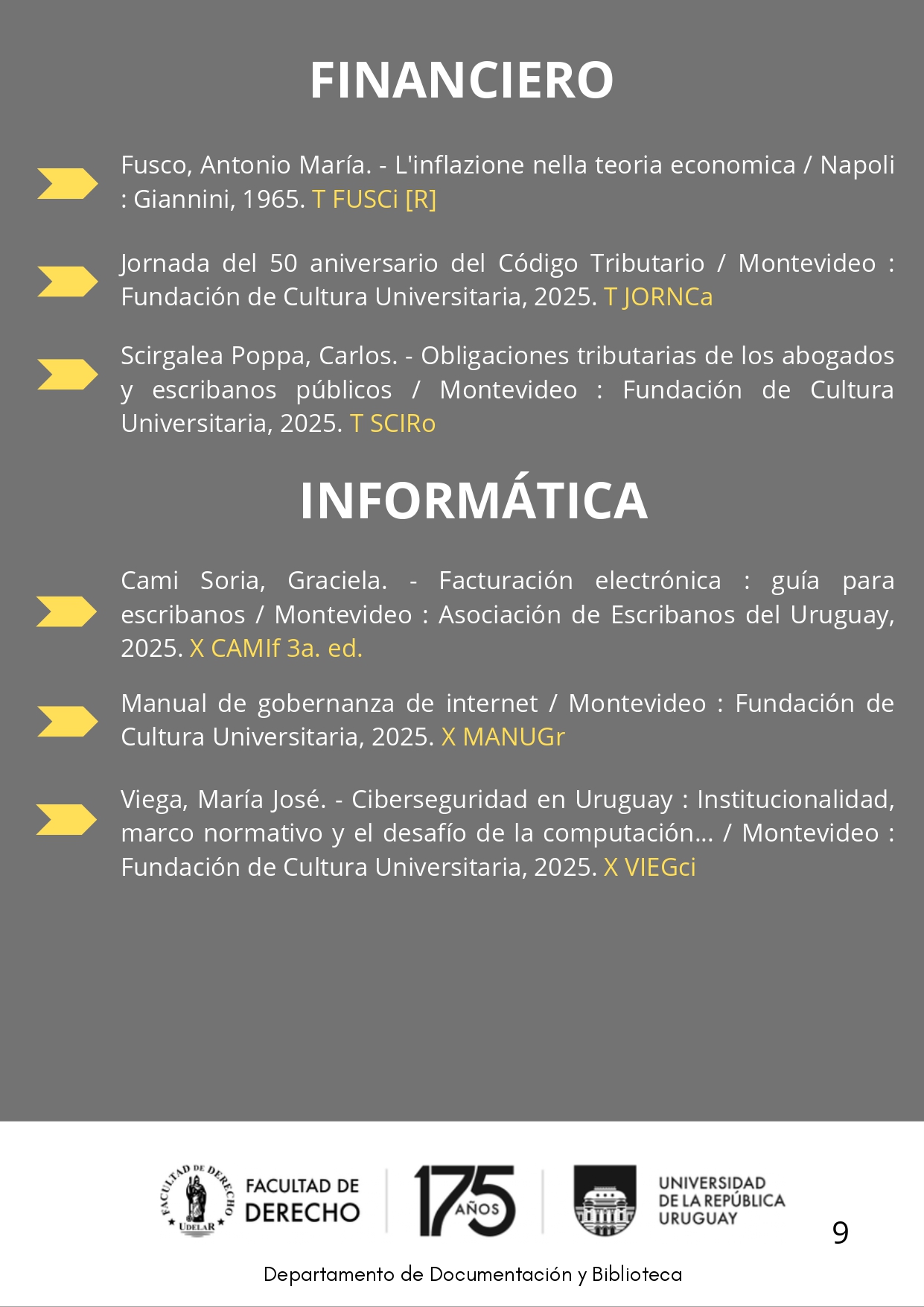 FINANCIERO

Fusco, Antonio María. - L'inflazione nella teoria economica / Napoli : Giannini, 1965. T FUSCi [R]

Jornada del 50 aniversario del Código Tributario / Montevideo : Fundación de Cultura Universitaria, 2025. T JORNCa

Scirgalea Poppa, Carlos. - Obligaciones tributarias de los abogados y escribanos públicos / Montevideo : Fundación de Cultura Universitaria, 2025. T SCIRo

INFORMÁTICA

Cami Soria, Graciela. - Facturación electrónica : guía para escribanos / Montevideo : Asociación de Escribanos del Uruguay, 2025. X CAMIf 3a. ed.

Manual de gobernanza de internet / Montevideo : Fundación de Cultura Universitaria, 2025. X MANUGr

Viega, María José. - Ciberseguridad en Uruguay : Institucionalidad, marco normativo y el desafío de la computación... / Montevideo : Fundación de Cultura Universitaria, 2025. X VIEGci

FACULTAD DE DERECHO UDELAR
FACULTAD DE DERECHO
175 AÑOS
UNIVERSIDAD DE LA REPÚBLICA URUGUAY
9

Departamento de Documentación y Biblioteca